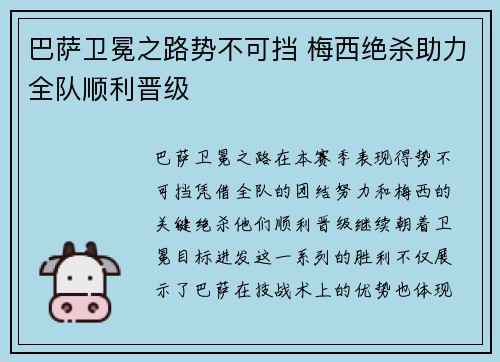 巴萨卫冕之路势不可挡 梅西绝杀助力全队顺利晋级

巴萨卫冕之路在本赛季表现得势不可挡凭借全队的团结努力和梅西的关键绝杀他们顺利晋级继续朝着卫冕目标进发这一系列的胜利不仅展示了巴萨在技战术上的优势也体现